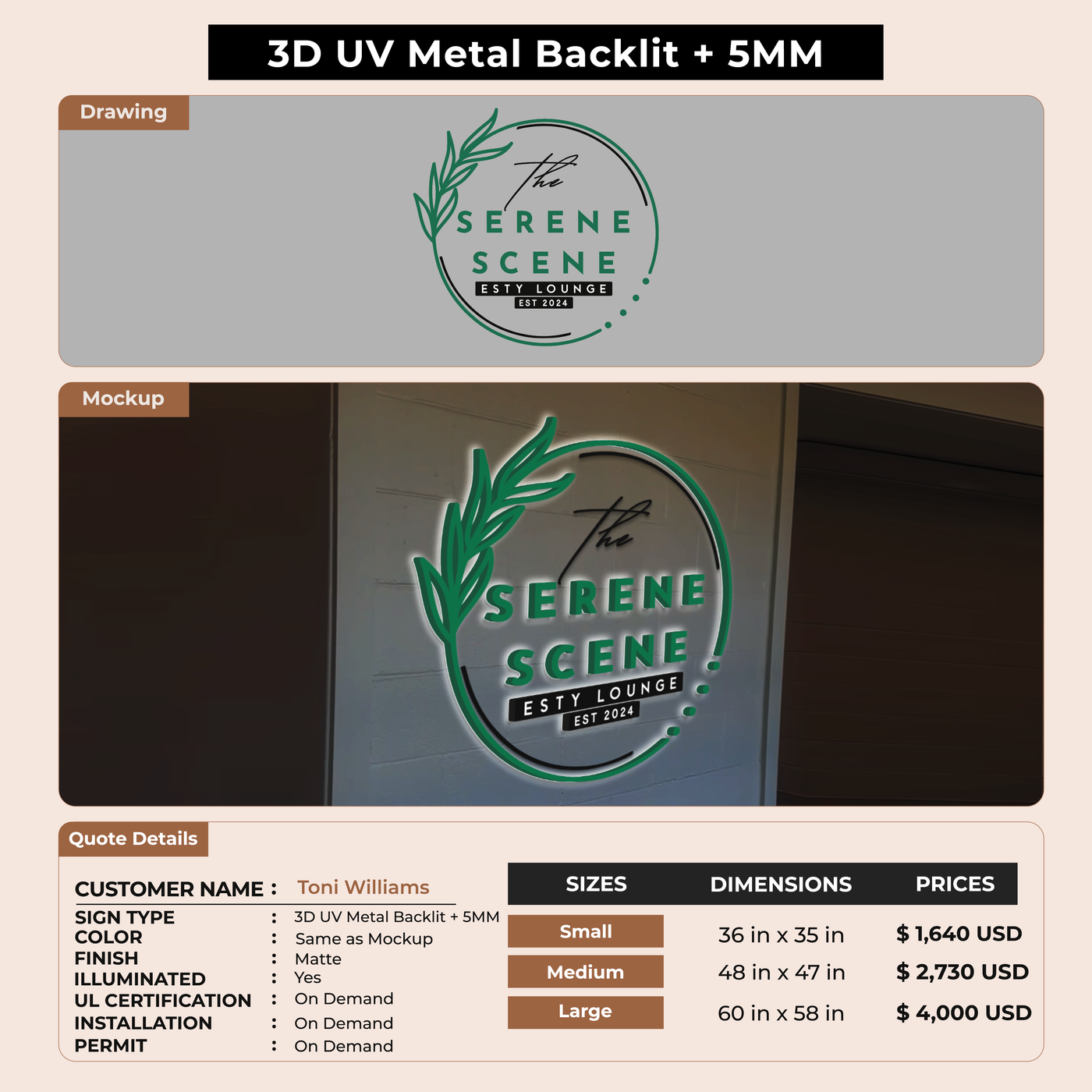 3D UV Metal Backlit + 5MM

Drawing

the
SERENE
SCENE
ESTY LOUNGE
EST 2024

Mockup

the
SERENE
SCENE
ESTY LOUNGE
EST 2024

Quote Details

CUSTOMER NAME : Toni Williams
SIGN TYPE : 3D UV Metal Backlit + 5MM
COLOR : Same as Mockup
FINISH : Matte
ILLUMINATED : Yes
UL CERTIFICATION : On Demand
INSTALLATION : On Demand
PERMIT : On Demand

| SIZES | DIMENSIONS | PRICES |
|---|---|---|
| Small | 36 in x 35 in | $ 1,640 USD |
| Medium | 48 in x 47 in | $ 2,730 USD |
| Large | 60 in x 58 in | $ 4,000 USD |